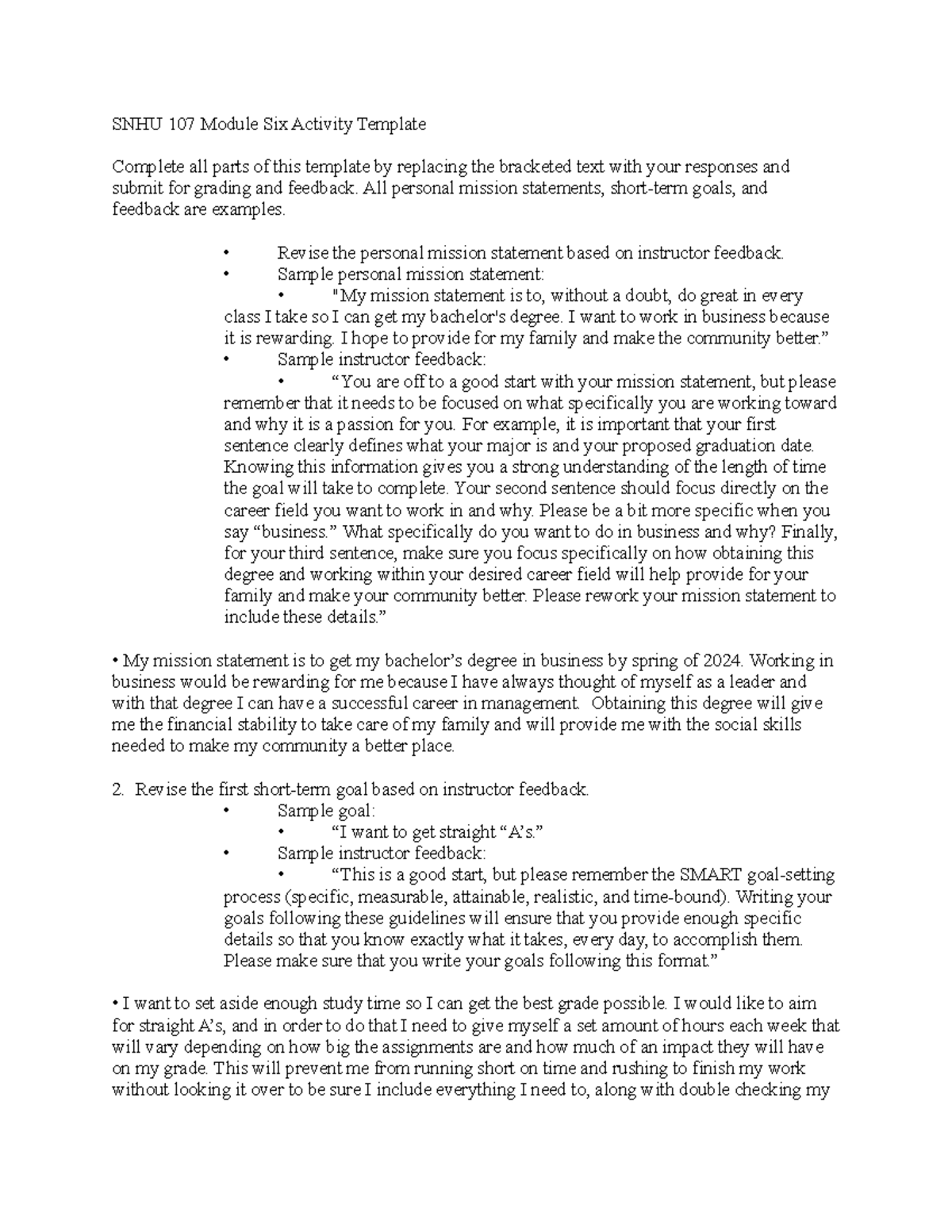 SNHU 107 Module Six Activity Template

Complete all parts of this template by replacing the bracketed text with your responses and submit for grading and feedback. All personal mission statements, short-term goals, and feedback are examples.

• Revise the personal mission statement based on instructor feedback.
• Sample personal mission statement:
• "My mission statement is to, without a doubt, do great in every class I take so I can get my bachelor's degree. I want to work in business because it is rewarding. I hope to provide for my family and make the community better.”
• Sample instructor feedback:
• “You are off to a good start with your mission statement, but please remember that it needs to be focused on what specifically you are working toward and why it is a passion for you. For example, it is important that your first sentence clearly defines what your major is and your proposed graduation date. Knowing this information gives you a strong understanding of the length of time the goal will take to complete. Your second sentence should focus directly on the career field you want to work in and why. Please be a bit more specific when you say “business.” What specifically do you want to do in business and why? Finally, for your third sentence, make sure you focus specifically on how obtaining this degree and working within your desired career field will help provide for your family and make your community better. Please rework your mission statement to include these details.”

• My mission statement is to get my bachelor’s degree in business by spring of 2024. Working in business would be rewarding for me because I have always thought of myself as a leader and with that degree I can have a successful career in management. Obtaining this degree will give me the financial stability to take care of my family and will provide me with the social skills needed to make my community a better place.

2. Revise the first short-term goal based on instructor feedback.
• Sample goal:
• “I want to get straight “A’s.”
• Sample instructor feedback:
• “This is a good start, but please remember the SMART goal-setting process (specific, measurable, attainable, realistic, and time-bound). Writing your goals following these guidelines will ensure that you provide enough specific details so that you know exactly what it takes, every day, to accomplish them. Please make sure that you write your goals following this format.”

• I want to set aside enough study time so I can get the best grade possible. I would like to aim for straight A’s, and in order to do that I need to give myself a set amount of hours each week that will vary depending on how big the assignments are and how much of an impact they will have on my grade. This will prevent me from running short on time and rushing to finish my work without looking it over to be sure I include everything I need to, along with double checking my